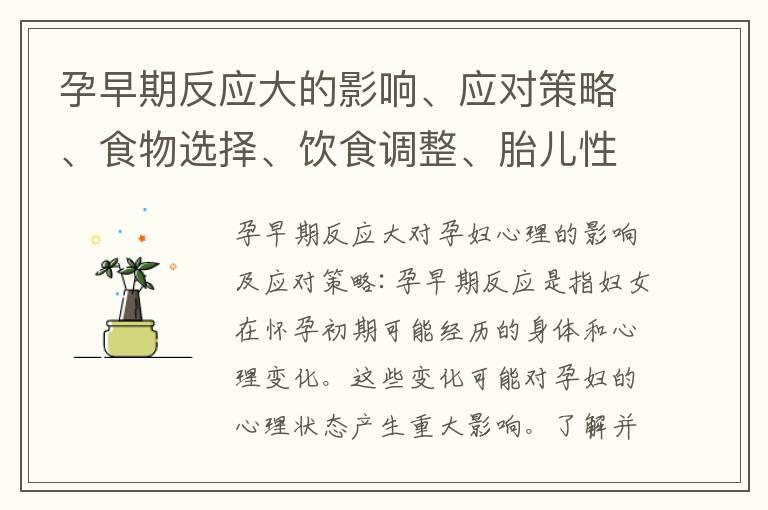 孕早期反应大的影响、应对策略、食物选择、饮食调整、胎儿性

孕早期反应大对孕妇心理的影响及应对策略：孕早期反应是指妇女在怀孕初期可能经历的身体和心理变化。这些变化可能对孕妇的心理状态产生重大影响。了解并